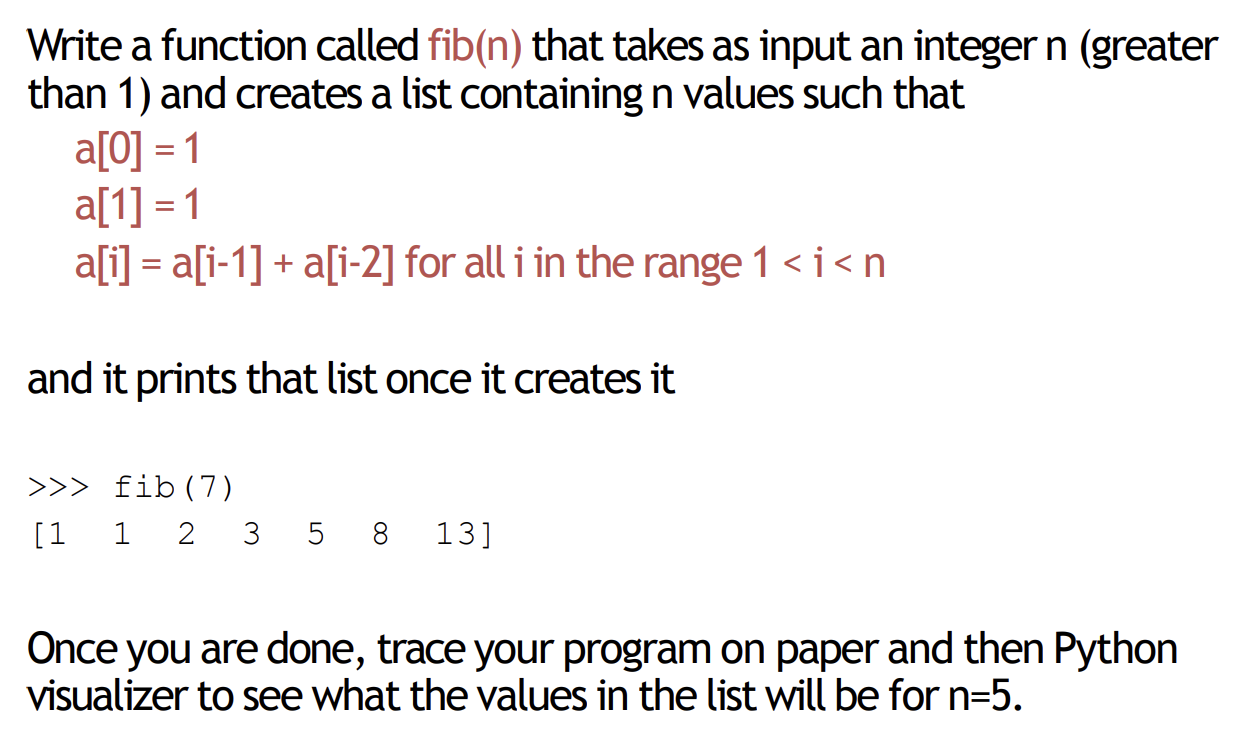 Write a function called fib(n) that takes as input an integer n (greater than 1) and creates a list containing n values such that

a[0] = 1
a[1] = 1
a[i] = a[i-1] + a[i-2] for all i in the range 1 < i < n

and it prints that list once it creates it

>>> fib(7)
[1  1  2  3  5  8  13]

Once you are done, trace your program on paper and then Python visualizer to see what the values in the list will be for n=5.